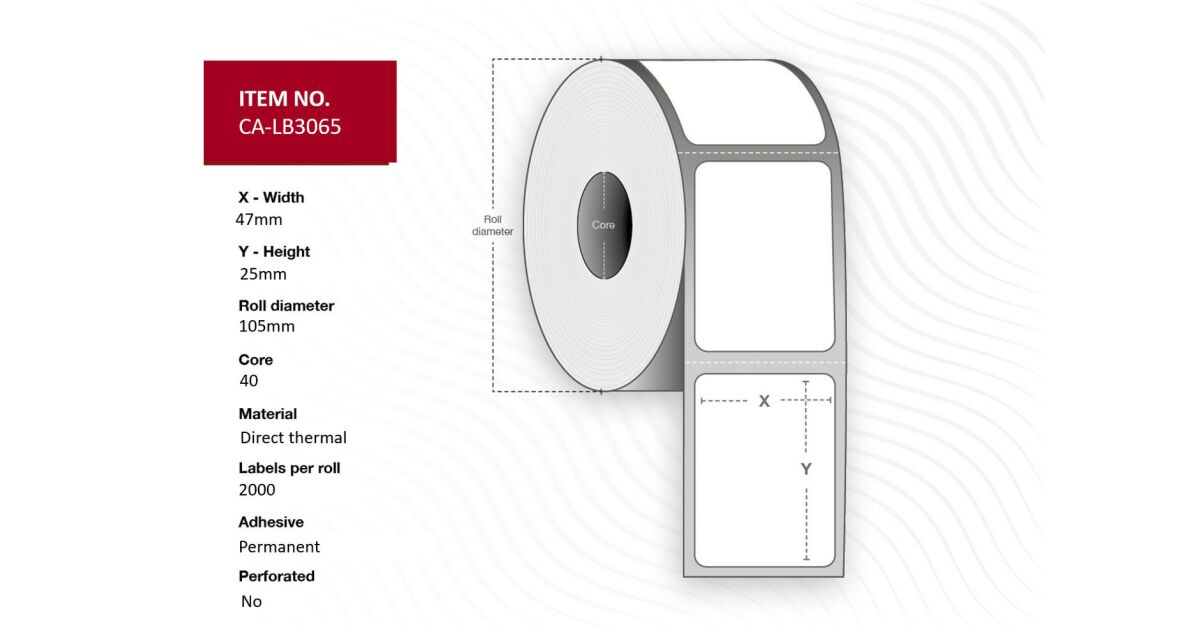 ITEM NO.
CA-LB3065

X - Width
47mm

Y - Height
25mm

Roll diameter
105mm

Core
40

Material
Direct thermal

Labels per roll
2000

Adhesive
Permanent

Perforated
No

Roll diameter

Core

X

Y